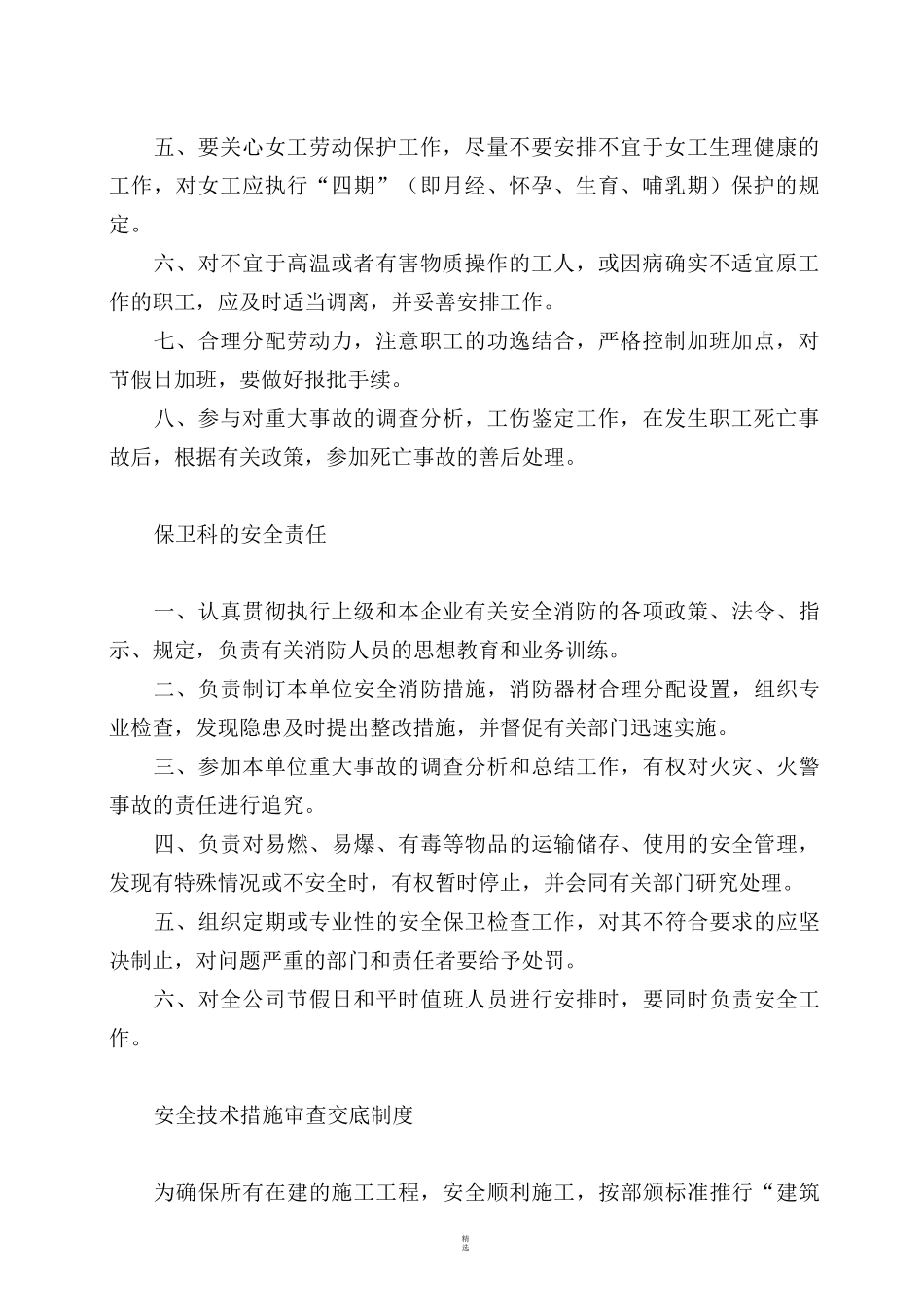 五、要关心女工劳动保护工作，尽量不要安排不宜于女工生理健康的工作，对女工应执行“四期”（即月经、怀孕、生育、哺乳期）保护的规定。

六、对不宜于高温或者有害物质操作的工人，或因病确实不适宜原工作的职工，应及时适当调离，并妥善安排工作。

七、合理分配劳动力，注意职工的功逸结合，严格控制加班加点，对节假日加班，要做好报批手续。

八、参与对重大事故的调查分析，工伤鉴定工作，在发生职工死亡事故后，根据有关政策，参加死亡事故的善后处理。

保卫科的安全责任

一、认真贯彻执行上级和本企业有关安全消防的各项政策、法令、指示、规定，负责有关消防人员的思想教育和业务训练。

二、负责制订本单位安全消防措施，消防器材合理分配设置，组织专业检查，发现隐患及时提出整改措施，并督促有关部门迅速实施。

三、参加本单位重大事故的调查分析和总结工作，有权对火灾、火警事故的责任进行追究。

四、负责对易燃、易爆、有毒等物品的运输储存、使用的安全管理，发现有特殊情况或不安全时，有权暂时停止，并会同有关部门研究处理。

五、组织定期或专业性的安全保卫检查工作，对其不符合要求的应坚决制止，对问题严重的部门和责任者要给予处罚。

六、对全公司节假日和平时值班人员进行安排时，要同时负责安全工作。

安全技术措施审查交底制度

为确保所有在建的施工工程，安全顺利施工，按部颁标准推行“建筑

精选